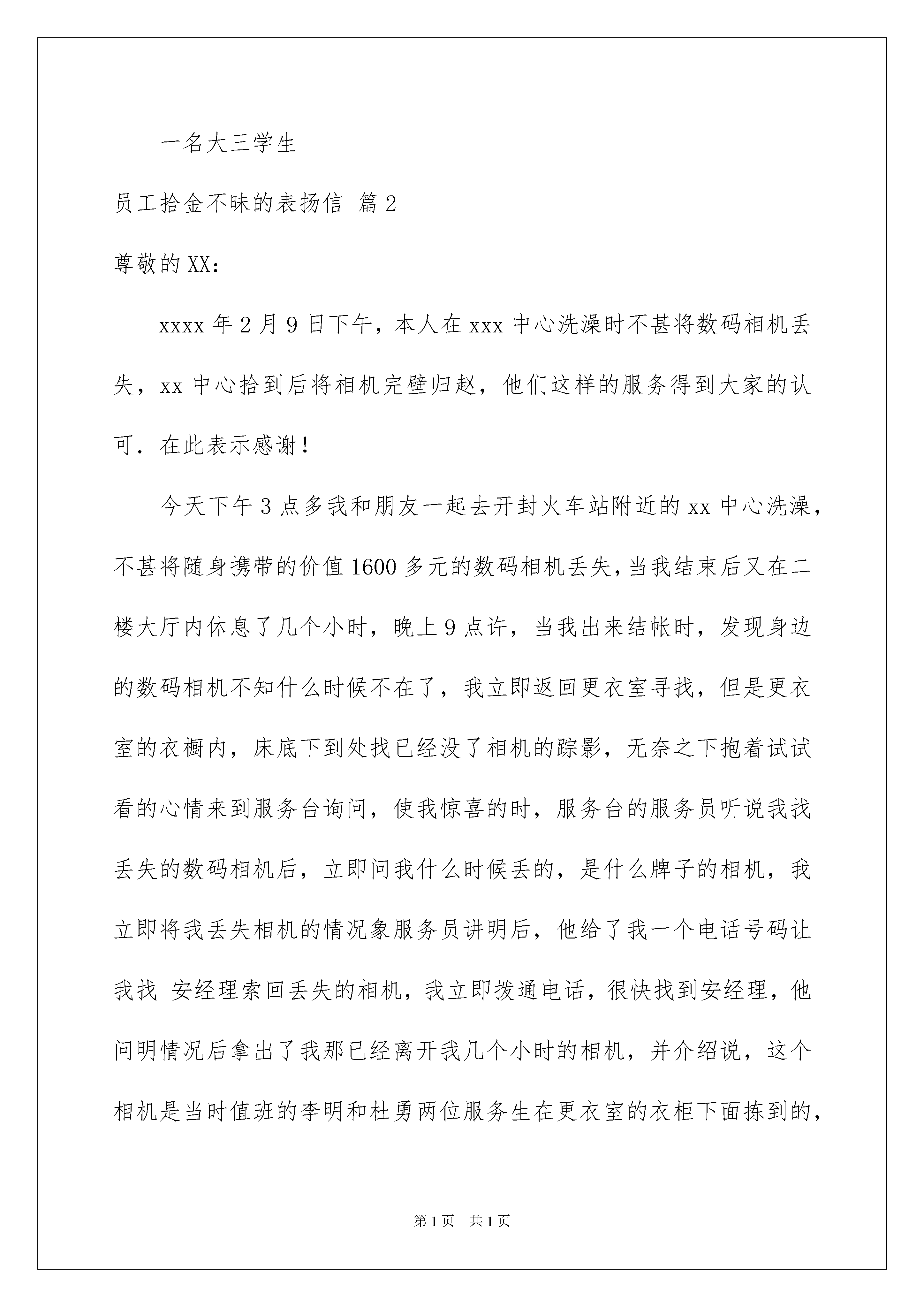 一名大三学生

员工拾金不昧的表扬信 篇2

尊敬的XX：

xxxx年2月9日下午，本人在xxx中心洗澡时不甚将数码相机丢失，xx中心拾到后将相机完璧归赵，他们这样的服务得到大家的认可．在此表示感谢！

今天下午3点多我和朋友一起去开封火车站附近的xx中心洗澡，不甚将随身携带的价值1600多元的数码相机丢失，当我结束后又在二楼大厅内休息了几个小时，晚上9点许，当我出来结帐时，发现身边的数码相机不知什么时候不在了，我立即返回更衣室寻找，但是更衣室的衣橱内，床底下到处找已经没了相机的踪影，无奈之下抱着试试看的心情来到服务台询问，使我惊喜的时，服务台的服务员听说我找丢失的数码相机后，立即问我什么时候丢的，是什么牌子的相机，我立即将我丢失相机的情况象服务员讲明后，他给了我一个电话号码让我找 安经理索回丢失的相机，我立即拨通电话，很快找到安经理，他问明情况后拿出了我那已经离开我几个小时的相机，并介绍说，这个相机是当时值班的李明和杜勇两位服务生在更衣室的衣柜下面拣到的，

第1页 共1页